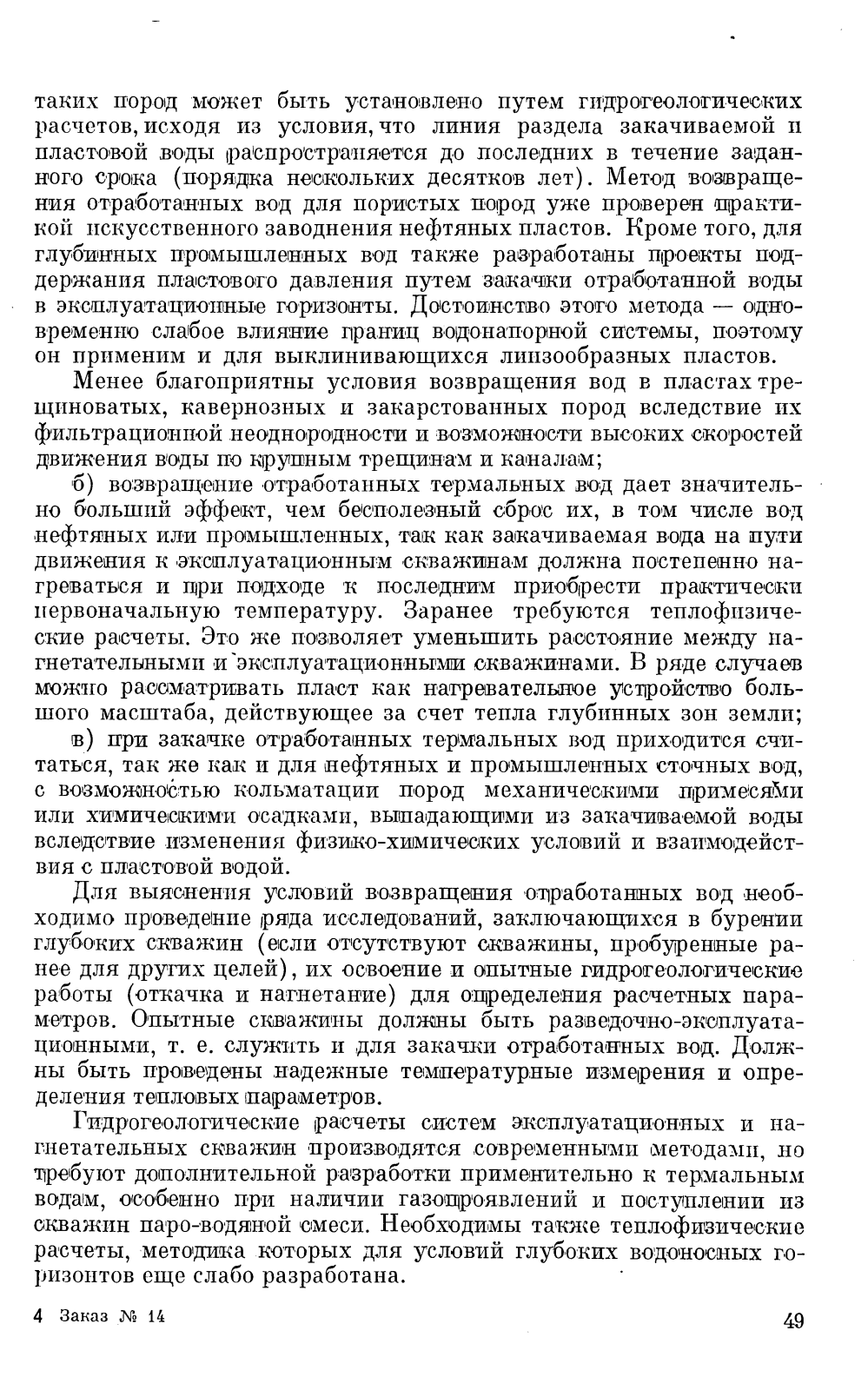 таких пород может быть установлено путем гидрогеологических расчетов, исходя из условия, что линия раздела закачиваемой и пластовой воды распространяется до последних в течение заданного срока (порядка нескольких десятков лет). Метод возвращения отработанных вод для пористых пород уже проверен практикой искусственного заводнения нефтяных пластов. Кроме того, для глубинных промышленных вод также разработаны проекты поддержания пластового давления путем закачки отработанной воды в эксплуатационные горизонты. Достоинство этого метода — одновременно слабое влияние границ водонапорной системы, поэтому он применим и для выклинивающихся линзообразных пластов.

Менее благоприятны условия возвращения вод в пластах трещиноватых, кавернозных и закарстованных пород вследствие их фильтрационной неоднородности и возможности высоких скоростей движения воды по крупным трещинам и каналам;

б) возвращение отработанных термальных вод дает значительно больший эффект, чем бесполезный сброс их, в том числе вод нефтяных или промышленных, так как закачиваемая вода на пути движения к эксплуатационным скважинам должна постепенно нагреваться и при подходе к последним приобрести практически первоначальную температуру. Заранее требуются теплофизические расчеты. Это же позволяет уменьшить расстояние между нагнетательными и эксплуатационными скважинами. В ряде случаев можно рассматривать пласт как нагревательное устройство большого масштаба, действующее за счет тепла глубинных зон земли;

в) при закачке отработанных термальных вод приходится считаться, так же как и для нефтяных и промышленных сточных вод, с возможностью кольматации пород механическими примесями или химическими осадками, выпадающими из закачиваемой воды вследствие изменения физико-химических условий и взаимодействия с пластовой водой.

Для выяснения условий возвращения отработанных вод необходимо проведение ряда исследований, заключающихся в бурении глубоких скважин (если отсутствуют скважины, пробуренные ранее для других целей), их освоение и опытные гидрогеологические работы (откачка и нагнетание) для определения расчетных параметров. Опытные скважины должны быть разведочно-эксплуатационными, т. е. служить и для закачки отработанных вод. Должны быть проведены надежные температурные измерения и определения тепловых параметров.

Гидрогеологические расчеты систем эксплуатационных и нагнетательных скважин производятся современными методами, но требуют дополнительной разработки применительно к термальным водам, особенно при наличии газопроявлений и поступлении из скважин паро-водяной смеси. Необходимы также теплофизические расчеты, методика которых для условий глубоких водоносных горизонтов еще слабо разработана.

4 Заказ № 14

49